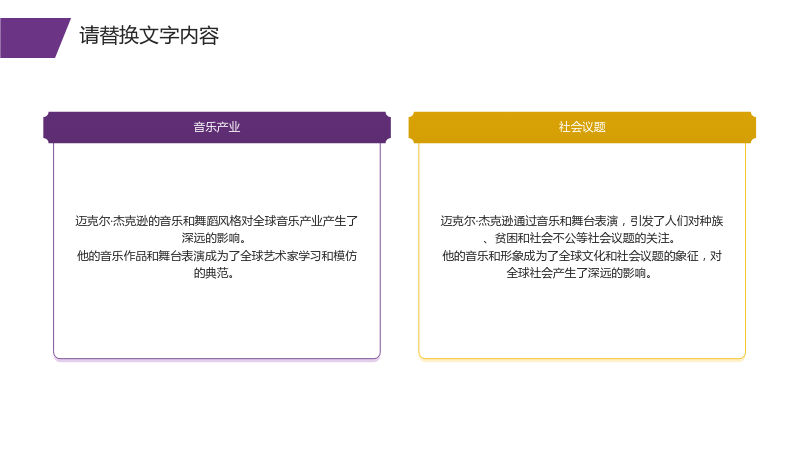 请替换文字内容

音乐产业

迈克尔·杰克逊的音乐和舞蹈风格对全球音乐产业产生了深远的影响。
他的音乐作品和舞台表演成为了全球艺术家学习和模仿的典范。

社会议题

迈克尔·杰克逊通过音乐和舞台表演，引发了人们对种族、贫困和社会不公等社会议题的关注。
他的音乐和形象成为了全球文化和社会议题的象征，对全球社会产生了深远的影响。